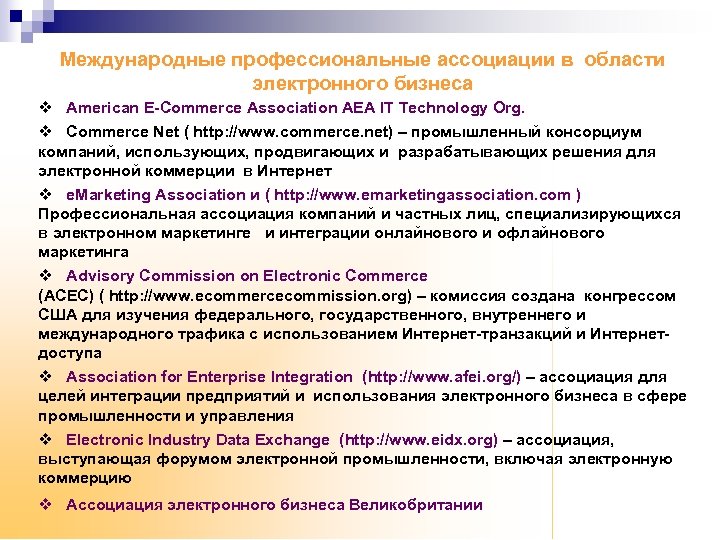 Международные профессиональные ассоциации в области электронного бизнеса

❖ American E-Commerce Association AEA IT Technology Org.

❖ Commerce Net ( http://www.commerce.net) – промышленный консорциум компаний, использующих, продвигающих и разрабатывающих решения для электронной коммерции в Интернет

❖ eMarketing Association и ( http://www.emarketingassociation.com ) Профессиональная ассоциация компаний и частных лиц, специализирующихся в электронном маркетинге и интеграции онлайнового и офлайнового маркетинга

❖ Advisory Commission on Electronic Commerce (ACEC) ( http://www.ecommercecommission.org) – комиссия создана конгрессом США для изучения федерального, государственного, внутреннего и международного трафика с использованием Интернет-транзакций и Интернет-доступа

❖ Association for Enterprise Integration (http://www.afei.org/) – ассоциация для целей интеграции предприятий и использования электронного бизнеса в сфере промышленности и управления

❖ Electronic Industry Data Exchange (http://www.eidx.org) – ассоциация, выступающая форумом электронной промышленности, включая электронную коммерцию

❖ Ассоциация электронного бизнеса Великобритании